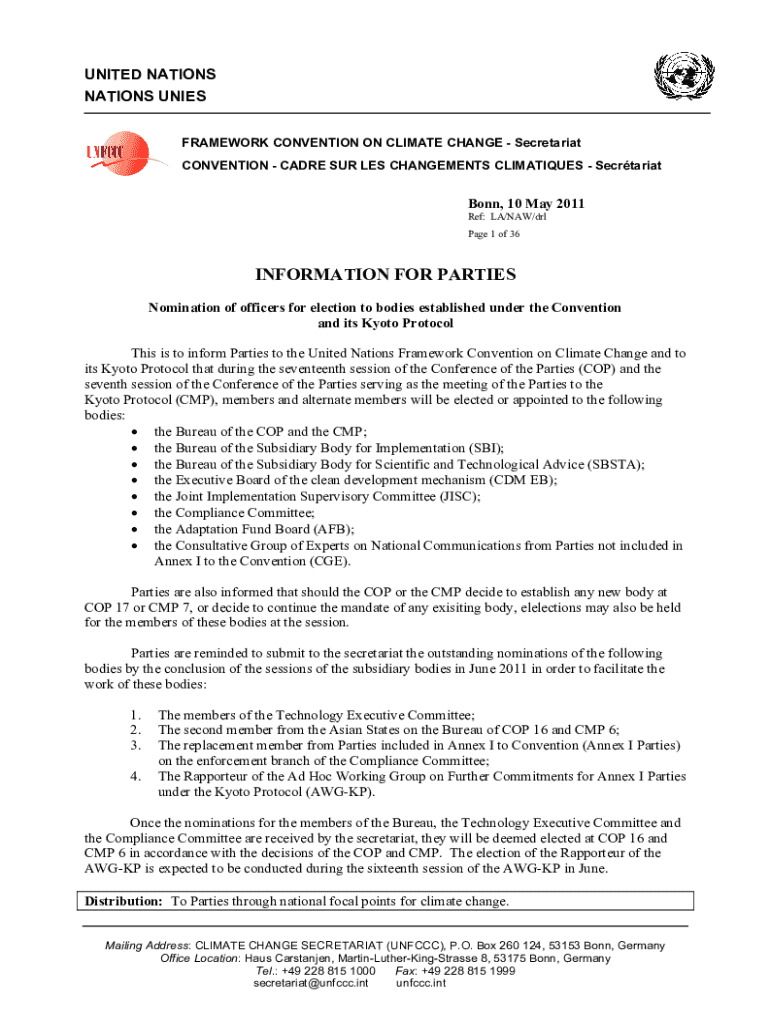 UNITED NATIONS
NATIONS UNIES

UNFCCC

FRAMEWORK CONVENTION ON CLIMATE CHANGE - Secretariat
CONVENTION - CADRE SUR LES CHANGEMENTS CLIMATIQUES - Secrétariat

Bonn, 10 May 2011
Ref: LA/NAW/drl
Page 1 of 36

INFORMATION FOR PARTIES

Nomination of officers for election to bodies established under the Convention and its Kyoto Protocol

This is to inform Parties to the United Nations Framework Convention on Climate Change and to its Kyoto Protocol that during the seventeenth session of the Conference of the Parties (COP) and the seventh session of the Conference of the Parties serving as the meeting of the Parties to the Kyoto Protocol (CMP), members and alternate members will be elected or appointed to the following bodies:
• the Bureau of the COP and the CMP;
• the Bureau of the Subsidiary Body for Implementation (SBI);
• the Bureau of the Subsidiary Body for Scientific and Technological Advice (SBSTA);
• the Executive Board of the clean development mechanism (CDM EB);
• the Joint Implementation Supervisory Committee (JISC);
• the Compliance Committee;
• the Adaptation Fund Board (AFB);
• the Consultative Group of Experts on National Communications from Parties not included in Annex I to the Convention (CGE).

Parties are also informed that should the COP or the CMP decide to establish any new body at COP 17 or CMP 7, or decide to continue the mandate of any exisiting body, elelections may also be held for the members of these bodies at the session.

Parties are reminded to submit to the secretariat the outstanding nominations of the following bodies by the conclusion of the sessions of the subsidiary bodies in June 2011 in order to facilitate the work of these bodies:

1. The members of the Technology Executive Committee;
2. The second member from the Asian States on the Bureau of COP 16 and CMP 6;
3. The replacement member from Parties included in Annex I to Convention (Annex I Parties) on the enforcement branch of the Compliance Committee;
4. The Rapporteur of the Ad Hoc Working Group on Further Commitments for Annex I Parties under the Kyoto Protocol (AWG-KP).

Once the nominations for the members of the Bureau, the Technology Executive Committee and the Compliance Committee are received by the secretariat, they will be deemed elected at COP 16 and CMP 6 in accordance with the decisions of the COP and CMP. The election of the Rapporteur of the AWG-KP is expected to be conducted during the sixteenth session of the AWG-KP in June.

Distribution: To Parties through national focal points for climate change.

Mailing Address: CLIMATE CHANGE SECRETARIAT (UNFCCC), P.O. Box 260 124, 53153 Bonn, Germany
Office Location: Haus Carstanjen, Martin-Luther-King-Strasse 8, 53175 Bonn, Germany
Tel.: +49 228 815 1000 Fax: +49 228 815 1999
secretariat@unfccc.int unfccc.int